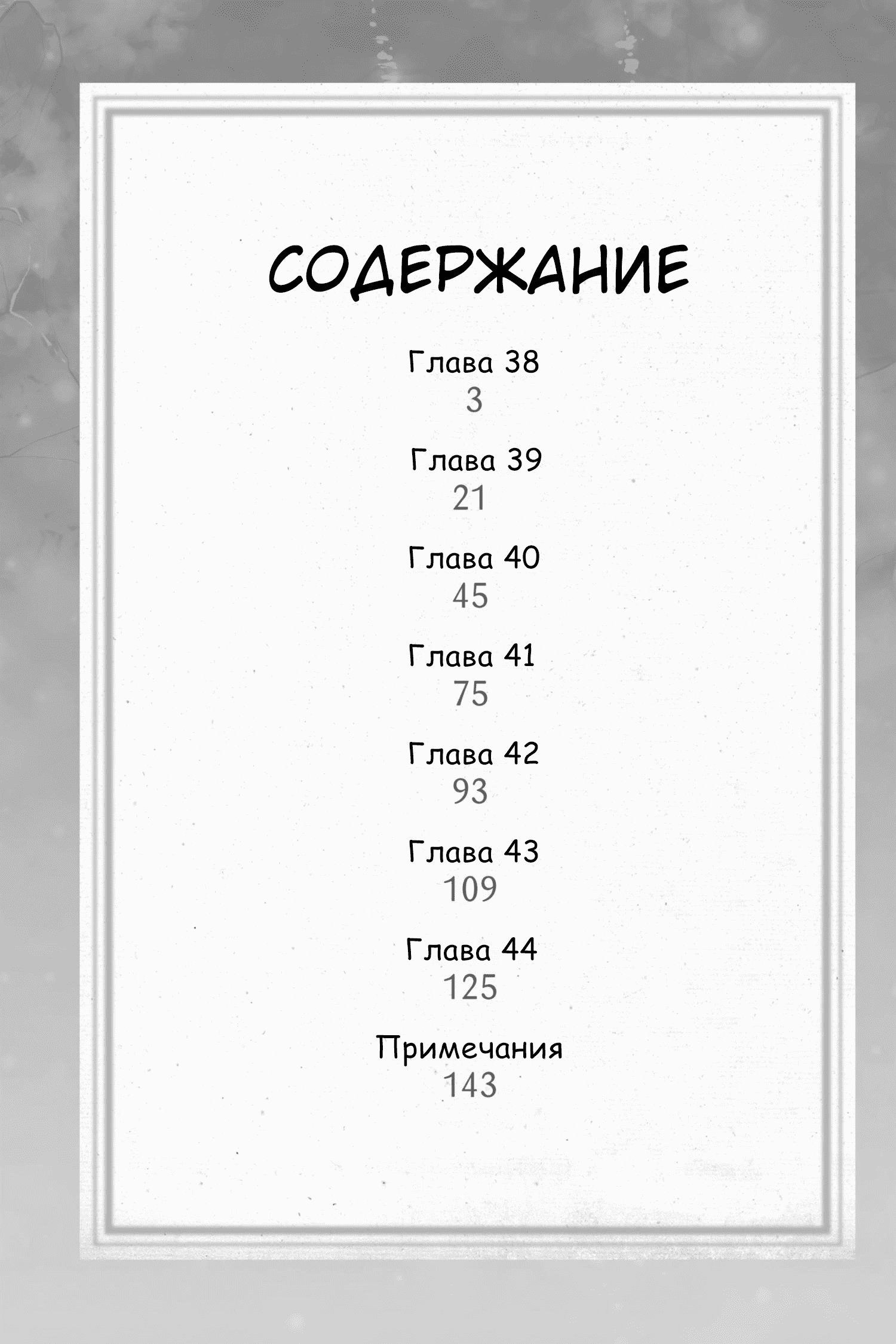 СОДЕРЖАНИЕ

Глава 38
3

Глава 39
21

Глава 40
45

Глава 41
75

Глава 42
93

Глава 43
109

Глава 44
125

Примечания
143